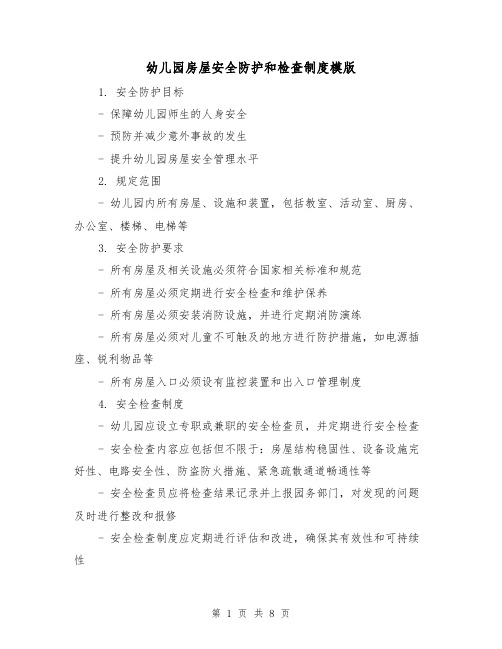 幼儿园房屋安全防护和检查制度模版

1. 安全防护目标

- 保障幼儿园师生的人身安全

- 预防并减少意外事故的发生

- 提升幼儿园房屋安全管理水平

2. 规定范围

- 幼儿园内所有房屋、设施和装置，包括教室、活动室、厨房、办公室、楼梯、电梯等

3. 安全防护要求

- 所有房屋及相关设施必须符合国家相关标准和规范

- 所有房屋必须定期进行安全检查和维护保养

- 所有房屋必须安装消防设施，并进行定期消防演练

- 所有房屋必须对儿童不可触及的地方进行防护措施，如电源插座、锐利物品等

- 所有房屋入口必须设有监控装置和出入口管理制度

4. 安全检查制度

- 幼儿园应设立专职或兼职的安全检查员，并定期进行安全检查

- 安全检查内容应包括但不限于：房屋结构稳固性、设备设施完好性、电路安全性、防盗防火措施、紧急疏散通道畅通性等

- 安全检查员应将检查结果记录并上报园务部门，对发现的问题及时进行整改和报修

- 安全检查制度应定期进行评估和改进，确保其有效性和可持续性

第 1 页 共 8 页